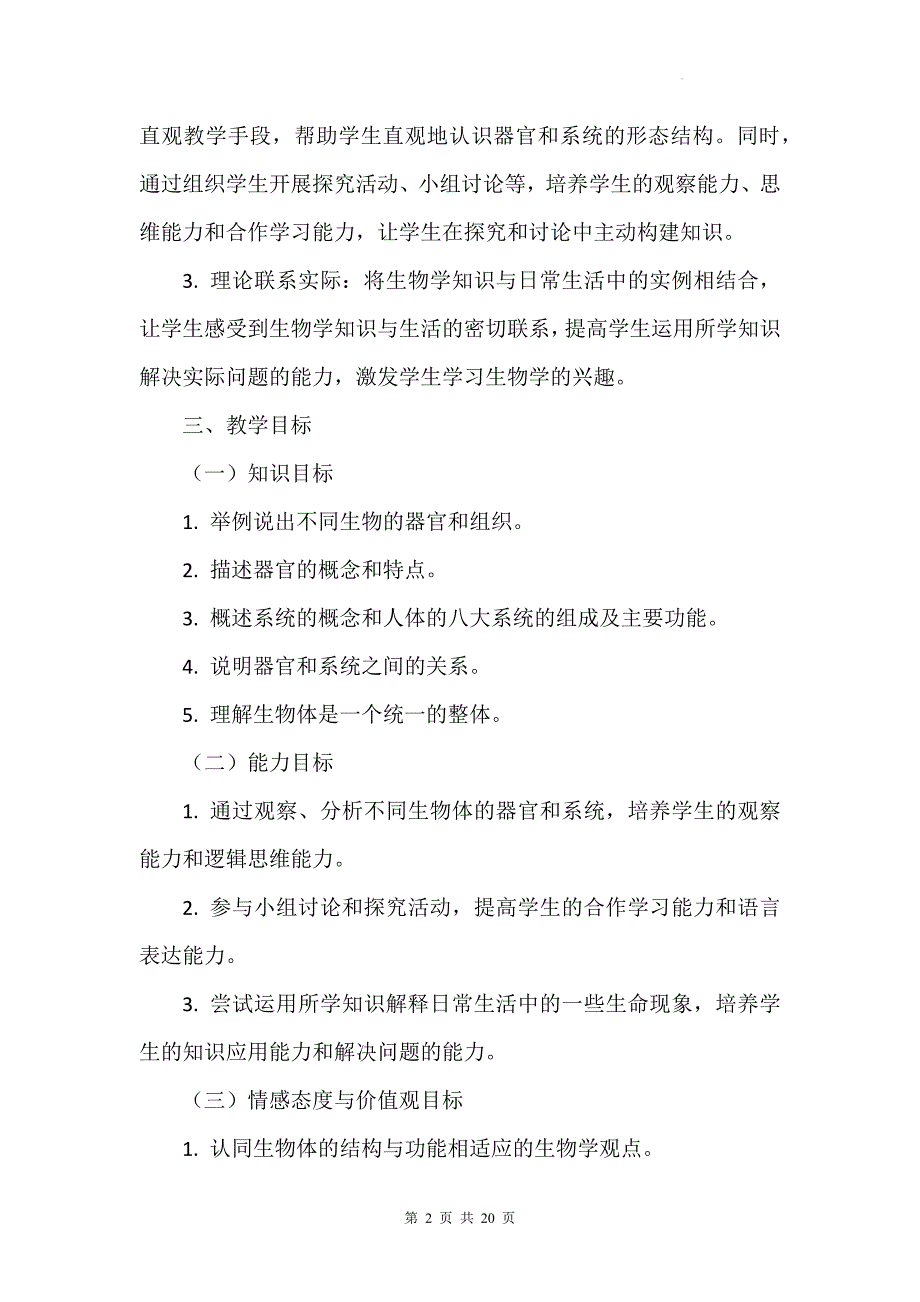 直观教学手段，帮助学生直观地认识器官和系统的形态结构。同时，通过组织学生开展探究活动、小组讨论等，培养学生的观察能力、思维能力和合作学习能力，让学生在探究和讨论中主动构建知识。

3. 理论联系实际：将生物学知识与日常生活中的实例相结合，让学生感受到生物学知识与生活的密切联系，提高学生运用所学知识解决实际问题的能力，激发学生学习生物学的兴趣。

三、教学目标

（一）知识目标

1. 举例说出不同生物的器官和组织。

2. 描述器官的概念和特点。

3. 概述系统的概念和人体的八大系统的组成及主要功能。

4. 说明器官和系统之间的关系。

5. 理解生物体是一个统一的整体。

（二）能力目标

1. 通过观察、分析不同生物体的器官和系统，培养学生的观察能力和逻辑思维能力。

2. 参与小组讨论和探究活动，提高学生的合作学习能力和语言表达能力。

3. 尝试运用所学知识解释日常生活中的一些生命现象，培养学生的知识应用能力和解决问题的能力。

（三）情感态度与价值观目标

1. 认同生物体的结构与功能相适应的生物学观点。

第 2 页 共 20 页